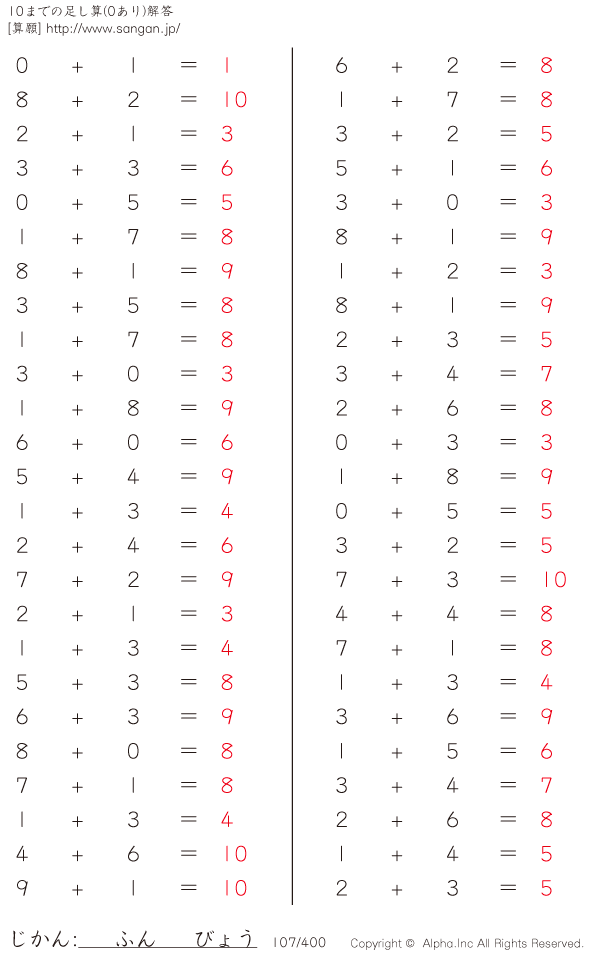 10までの足し算(0あり)解答
[算願] http://www.sangan.jp/

$0 + 1 = 1$
$8 + 2 = 10$
$2 + 1 = 3$
$3 + 3 = 6$
$0 + 5 = 5$
$1 + 7 = 8$
$8 + 1 = 9$
$3 + 5 = 8$
$1 + 7 = 8$
$3 + 0 = 3$
$1 + 8 = 9$
$6 + 0 = 6$
$5 + 4 = 9$
$1 + 3 = 4$
$2 + 4 = 6$
$7 + 2 = 9$
$2 + 1 = 3$
$1 + 3 = 4$
$5 + 3 = 8$
$6 + 3 = 9$
$8 + 0 = 8$
$7 + 1 = 8$
$1 + 3 = 4$
$4 + 6 = 10$
$9 + 1 = 10$

$6 + 2 = 8$
$1 + 7 = 8$
$3 + 2 = 5$
$5 + 1 = 6$
$3 + 0 = 3$
$8 + 1 = 9$
$1 + 2 = 3$
$8 + 1 = 9$
$2 + 3 = 5$
$3 + 4 = 7$
$2 + 6 = 8$
$0 + 3 = 3$
$1 + 8 = 9$
$0 + 5 = 5$
$3 + 2 = 5$
$7 + 3 = 10$
$4 + 4 = 8$
$7 + 1 = 8$
$1 + 3 = 4$
$3 + 6 = 9$
$1 + 5 = 6$
$3 + 4 = 7$
$2 + 6 = 8$
$1 + 4 = 5$
$2 + 3 = 5$

じかん: ふん びょう 107/400 Copyright © Alpha.Inc All Rights Reserved.